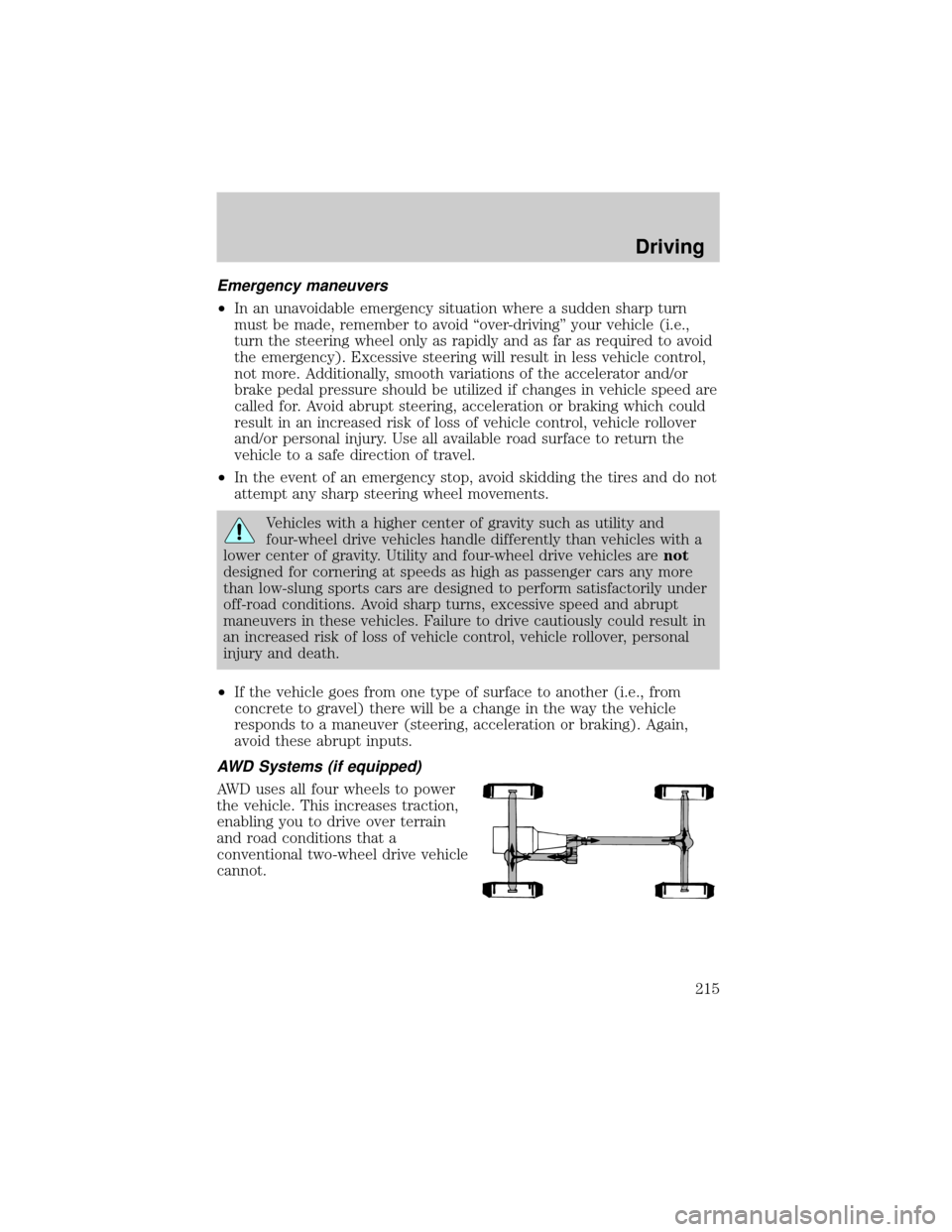 Driving

Emergency maneuvers

•In an unavoidable emergency situation where a sudden sharp turn must be made, remember to avoid “over-driving” your vehicle (i.e., turn the steering wheel only as rapidly and as far as required to avoid the emergency). Excessive steering will result in less vehicle control, not more. Additionally, smooth variations of the accelerator and/or brake pedal pressure should be utilized if changes in vehicle speed are called for. Avoid abrupt steering, acceleration or braking which could result in an increased risk of loss of vehicle control, vehicle rollover and/or personal injury. Use all available road surface to return the vehicle to a safe direction of travel.

•In the event of an emergency stop, avoid skidding the tires and do not attempt any sharp steering wheel movements.

Vehicles with a higher center of gravity such as utility and four-wheel drive vehicles handle differently than vehicles with a lower center of gravity. Utility and four-wheel drive vehicles are not designed for cornering at speeds as high as passenger cars any more than low-slung sports cars are designed to perform satisfactorily under off-road conditions. Avoid sharp turns, excessive speed and abrupt maneuvers in these vehicles. Failure to drive cautiously could result in an increased risk of loss of vehicle control, vehicle rollover, personal injury and death.

•If the vehicle goes from one type of surface to another (i.e., from concrete to gravel) there will be a change in the way the vehicle responds to a maneuver (steering, acceleration or braking). Again, avoid these abrupt inputs.

AWD Systems (if equipped)

AWD uses all four wheels to power the vehicle. This increases traction, enabling you to drive over terrain and road conditions that a conventional two-wheel drive vehicle cannot.

215

carmanualsonline.info